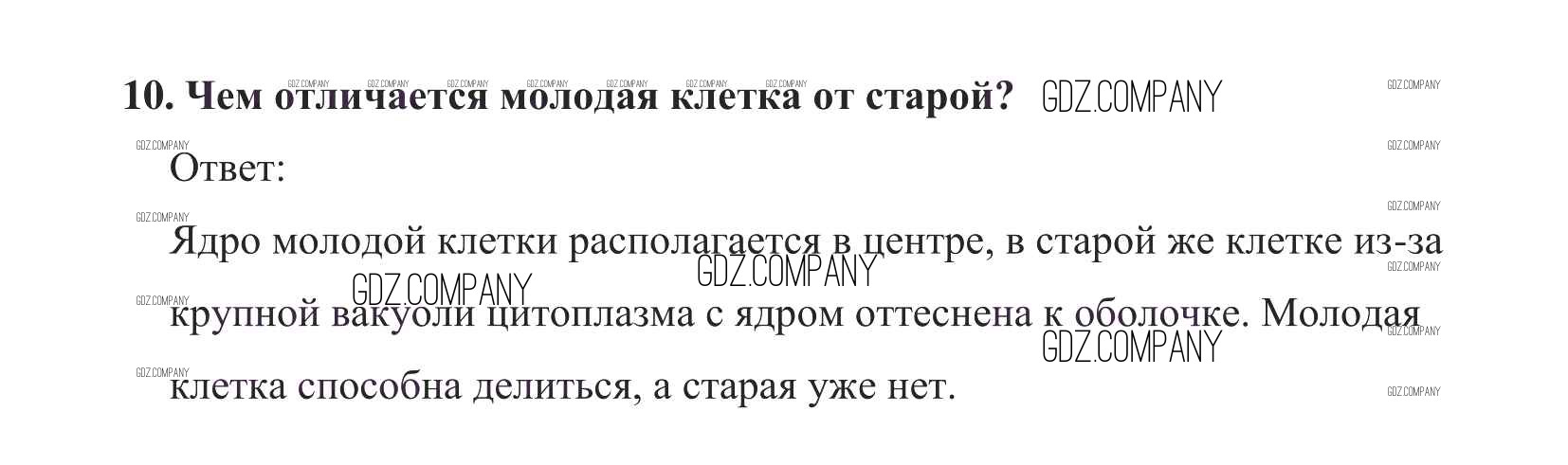 10. Чем отличается молодая клетка от старой?

Ответ:

Ядро молодой клетки располагается в центре, в старой же клетке из-за крупной вакуоли цитоплазма с ядром оттеснена к оболочке. Молодая клетка способна делиться, а старая уже нет.

GDZ.COMPANY